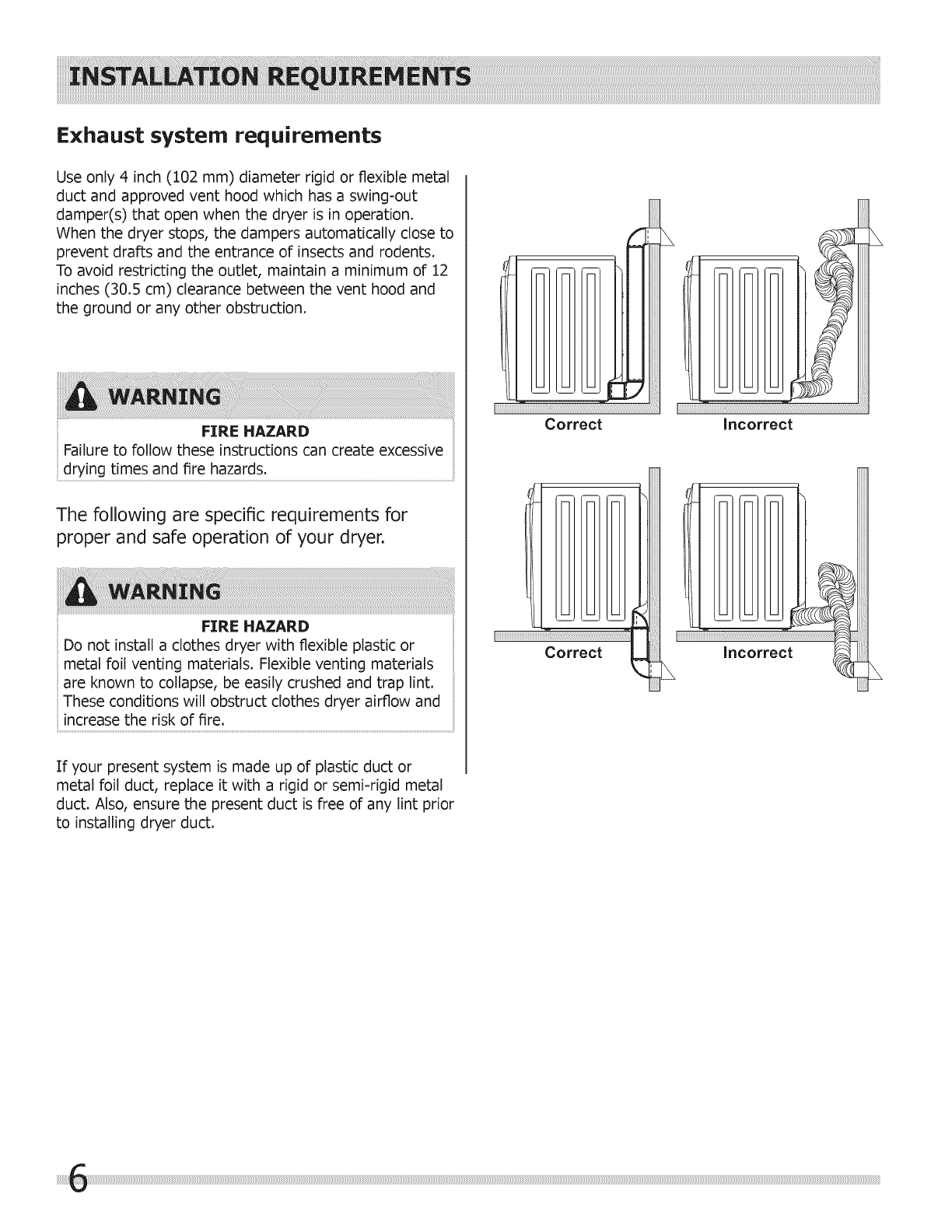 INSTALLATION REQUIREMENTS

Exhaust system requirements

Use only 4 inch (102 mm) diameter rigid or flexible metal duct and approved vent hood which has a swing-out damper(s) that open when the dryer is in operation. When the dryer stops, the dampers automatically close to prevent drafts and the entrance of insects and rodents. To avoid restricting the outlet, maintain a minimum of 12 inches (30.5 cm) clearance between the vent hood and the ground or any other obstruction.

WARNING

FIRE HAZARD
Failure to follow these instructions can create excessive drying times and fire hazards.

The following are specific requirements for proper and safe operation of your dryer.

WARNING

FIRE HAZARD
Do not install a clothes dryer with flexible plastic or metal foil venting materials. Flexible venting materials are known to collapse, be easily crushed and trap lint. These conditions will obstruct clothes dryer airflow and increase the risk of fire.

If your present system is made up of plastic duct or metal foil duct, replace it with a rigid or semi-rigid metal duct. Also, ensure the present duct is free of any lint prior to installing dryer duct.

Correct

Incorrect

Correct

Incorrect

6